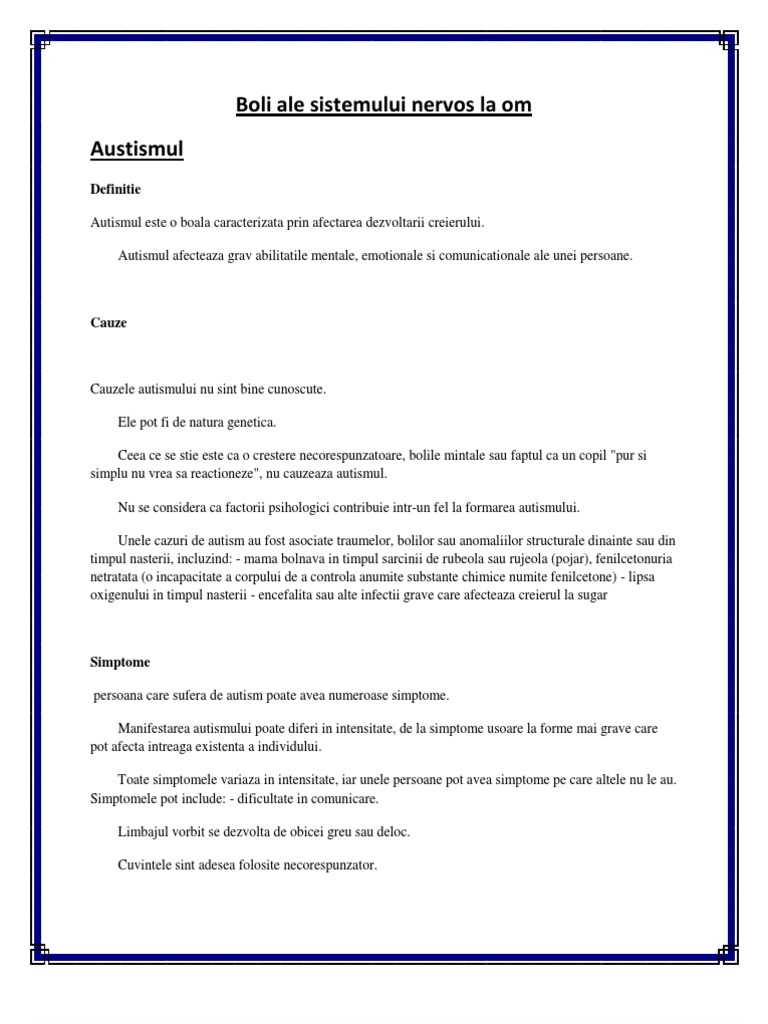 Boli ale sistemului nervos la om

Austismul

Definitie

Autismul este o boala caracterizata prin afectarea dezvoltarii creierului.

Autismul afecteaza grav abilitatile mentale, emotionale si comunicationale ale unei persoane.

Cauze

Cauzele autismului nu sint bine cunoscute.

Ele pot fi de natura genetica.

Ceea ce se stie este ca o crestere necorespunzatoare, bolile mintale sau faptul ca un copil "pur si simplu nu vrea sa reactioneze", nu cauzeaza autismul.

Nu se considera ca factorii psihologici contribuie intr-un fel la formarea autismului.

Unele cazuri de autism au fost asociate traumelor, bolilor sau anomaliilor structurale dinainte sau din timpul nasterii, incluzind: - mama bolnava in timpul sarcinii de rubeola sau rujeola (pojar), fenilcetonuria netratata (o incapacitate a corpului de a controla anumite substante chimice numite fenilcetone) - lipsa oxigenului in timpul nasterii - encefalita sau alte infectii grave care afecteaza creierul la sugar

Simptome

persoana care sufera de autism poate avea numeroase simptome.

Manifestarea autismului poate diferi in intensitate, de la simptome usoare la forme mai grave care pot afecta intreaga existenta a individului.

Toate simptomele variaza in intensitate, iar unele persoane pot avea simptome pe care altele nu le au. Simptomele pot include: - dificultate in comunicare.

Limbajul vorbit se dezvolta de obicei greu sau deloc.

Cuvintele sint adesea folosite necorespunzator.